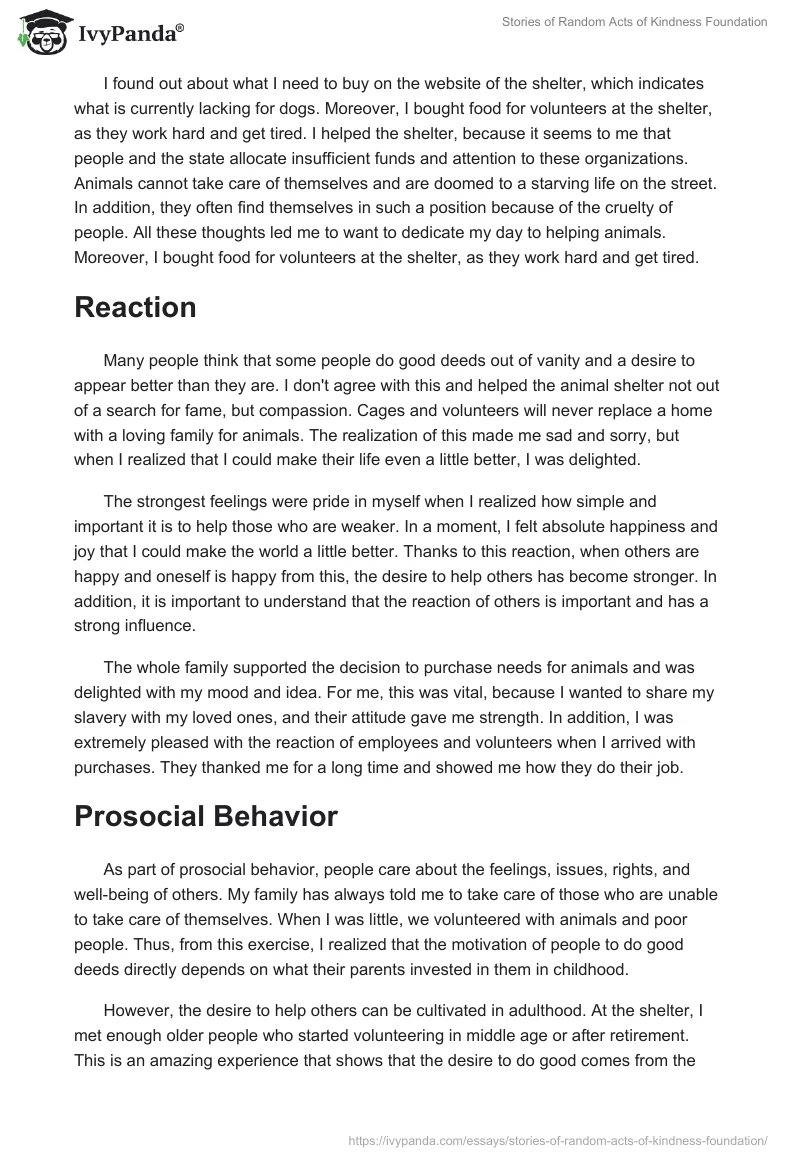 IvyPanda®

Stories of Random Acts of Kindness Foundation

I found out about what I need to buy on the website of the shelter, which indicates what is currently lacking for dogs. Moreover, I bought food for volunteers at the shelter, as they work hard and get tired. I helped the shelter, because it seems to me that people and the state allocate insufficient funds and attention to these organizations. Animals cannot take care of themselves and are doomed to a starving life on the street. In addition, they often find themselves in such a position because of the cruelty of people. All these thoughts led me to want to dedicate my day to helping animals. Moreover, I bought food for volunteers at the shelter, as they work hard and get tired.

Reaction

Many people think that some people do good deeds out of vanity and a desire to appear better than they are. I don't agree with this and helped the animal shelter not out of a search for fame, but compassion. Cages and volunteers will never replace a home with a loving family for animals. The realization of this made me sad and sorry, but when I realized that I could make their life even a little better, I was delighted.

The strongest feelings were pride in myself when I realized how simple and important it is to help those who are weaker. In a moment, I felt absolute happiness and joy that I could make the world a little better. Thanks to this reaction, when others are happy and oneself is happy from this, the desire to help others has become stronger. In addition, it is important to understand that the reaction of others is important and has a strong influence.

The whole family supported the decision to purchase needs for animals and was delighted with my mood and idea. For me, this was vital, because I wanted to share my slavery with my loved ones, and their attitude gave me strength. In addition, I was extremely pleased with the reaction of employees and volunteers when I arrived with purchases. They thanked me for a long time and showed me how they do their job.

Prosocial Behavior

As part of prosocial behavior, people care about the feelings, issues, rights, and well-being of others. My family has always told me to take care of those who are unable to take care of themselves. When I was little, we volunteered with animals and poor people. Thus, from this exercise, I realized that the motivation of people to do good deeds directly depends on what their parents invested in them in childhood.

However, the desire to help others can be cultivated in adulthood. At the shelter, I met enough older people who started volunteering in middle age or after retirement. This is an amazing experience that shows that the desire to do good comes from the

https://ivypanda.com/essays/stories-of-random-acts-of-kindness-foundation/